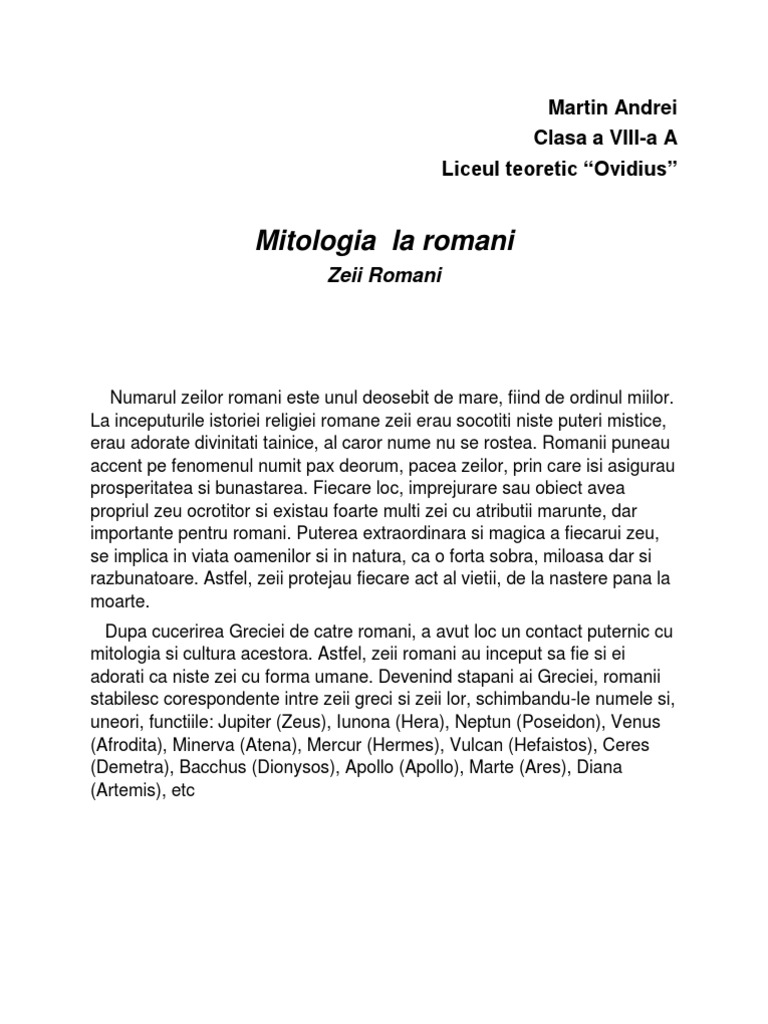 Martin Andrei
Clasa a VIII-a A
Liceul teoretic “Ovidius”

Mitologia la romani

Zeii Romani

Numarul zeilor romani este unul deosebit de mare, fiind de ordinul miilor. La inceputurile istoriei religiei romane zeii erau socotiti niste puteri mistice, erau adorate divinitati tainice, al caror nume nu se rostea. Romanii puneau accent pe fenomenul numit pax deorum, pacea zeilor, prin care isi asigurau prosperitatea si bunastarea. Fiecare loc, imprejurare sau obiect avea propriul zeu ocrotitor si existau foarte multi zei cu atributii marunte, dar importante pentru romani. Puterea extraordinara si magica a fiecarui zeu, se implica in viata oamenilor si in natura, ca o forta sobra, miloasa dar si razbunatoare. Astfel, zeii protejau fiecare act al vietii, de la nastere pana la moarte.

Dupa cucerirea Greciei de catre romani, a avut loc un contact puternic cu mitologia si cultura acestora. Astfel, zeii romani au inceput sa fie si ei adorati ca niste zei cu forma umane. Devenind stapani ai Greciei, romanii stabilesc corespondente intre zeii greci si zeii lor, schimbandu-le numele si, uneori, functiile: Jupiter (Zeus), Iunona (Hera), Neptun (Poseidon), Venus (Afrodita), Minerva (Atena), Mercur (Hermes), Vulcan (Hefaistos), Ceres (Demetra), Bacchus (Dionysos), Apollo (Apollo), Marte (Ares), Diana (Artemis), etc